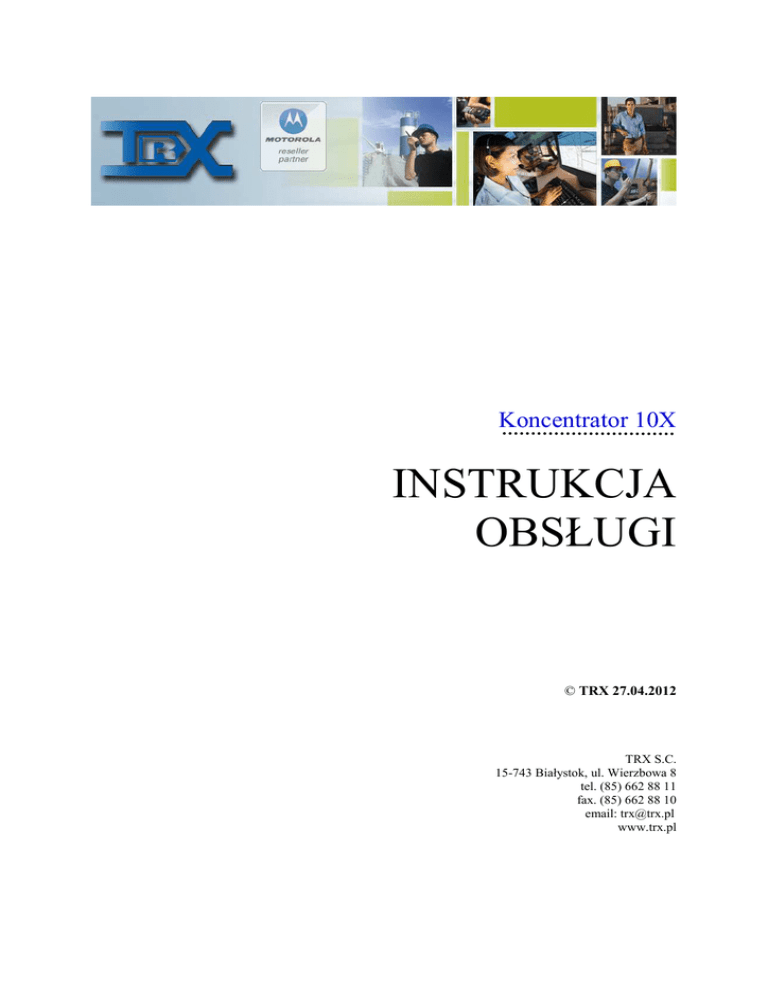 TRX

MOTOROLA
reseller
partner

Koncentrator 10X

INSTRUKCJA
OBSŁUGI

© TRX 27.04.2012

TRX S.C.
15-743 Białystok, ul. Wierzbowa 8
tel. (85) 662 88 11
fax. (85) 662 88 10
email: trx@trx.pl
www.trx.pl